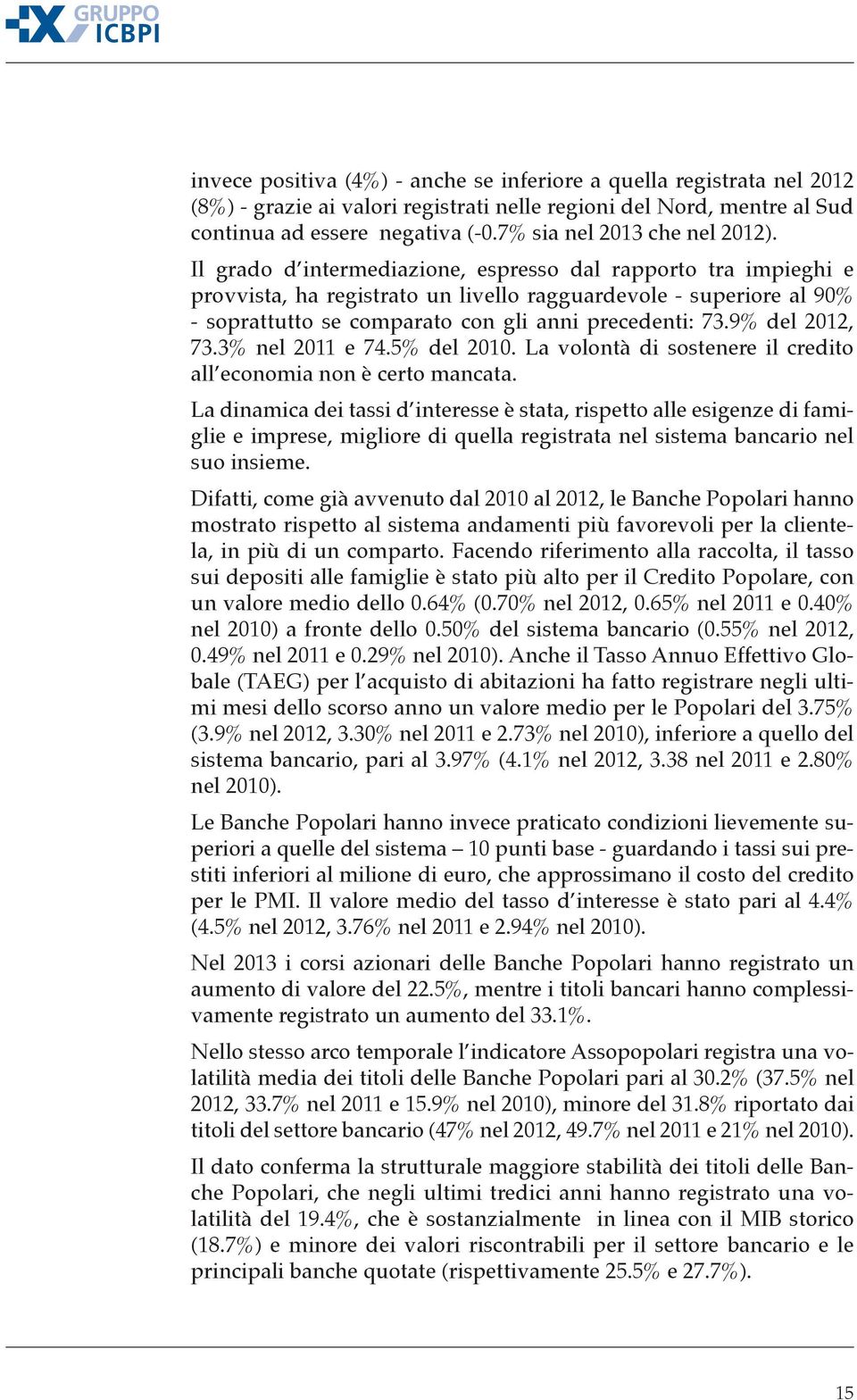 GRUPPO ICBPI

invece positiva (4%) - anche se inferiore a quella registrata nel 2012 (8%) - grazie ai valori registrati nelle regioni del Nord, mentre al Sud continua ad essere negativa (-0.7% sia nel 2013 che nel 2012).

Il grado d'intermediazione, espresso dal rapporto tra impieghi e provvista, ha registrato un livello ragguardevole - superiore al 90% - soprattutto se comparato con gli anni precedenti: 73.9% del 2012, 73.3% nel 2011 e 74.5% del 2010. La volontà di sostenere il credito all'economia non è certo mancata.

La dinamica dei tassi d'interesse è stata, rispetto alle esigenze di famiglie e imprese, migliore di quella registrata nel sistema bancario nel suo insieme.

Difatti, come già avvenuto dal 2010 al 2012, le Banche Popolari hanno mostrato rispetto al sistema andamenti più favorevoli per la clientela, in più di un comparto. Facendo riferimento alla raccolta, il tasso sui depositi alle famiglie è stato più alto per il Credito Popolare, con un valore medio dello 0.64% (0.70% nel 2012, 0.65% nel 2011 e 0.40% nel 2010) a fronte dello 0.50% del sistema bancario (0.55% nel 2012, 0.49% nel 2011 e 0.29% nel 2010). Anche il Tasso Annuo Effettivo Globale (TAEG) per l'acquisto di abitazioni ha fatto registrare negli ultimi mesi dello scorso anno un valore medio per le Popolari del 3.75% (3.9% nel 2012, 3.30% nel 2011 e 2.73% nel 2010), inferiore a quello del sistema bancario, pari al 3.97% (4.1% nel 2012, 3.38 nel 2011 e 2.80% nel 2010).

Le Banche Popolari hanno invece praticato condizioni lievemente superiori a quelle del sistema – 10 punti base - guardando i tassi sui prestiti inferiori al milione di euro, che approssimano il costo del credito per le PMI. Il valore medio del tasso d'interesse è stato pari al 4.4% (4.5% nel 2012, 3.76% nel 2011 e 2.94% nel 2010).

Nel 2013 i corsi azionari delle Banche Popolari hanno registrato un aumento di valore del 22.5%, mentre i titoli bancari hanno complessivamente registrato un aumento del 33.1%.

Nello stesso arco temporale l'indicatore Assopopolari registra una volatilità media dei titoli delle Banche Popolari pari al 30.2% (37.5% nel 2012, 33.7% nel 2011 e 15.9% nel 2010), minore del 31.8% riportato dai titoli del settore bancario (47% nel 2012, 49.7% nel 2011 e 21% nel 2010).

Il dato conferma la strutturale maggiore stabilità dei titoli delle Banche Popolari, che negli ultimi tredici anni hanno registrato una volatilità del 19.4%, che è sostanzialmente in linea con il MIB storico (18.7%) e minore dei valori riscontrabili per il settore bancario e le principali banche quotate (rispettivamente 25.5% e 27.7%).

15